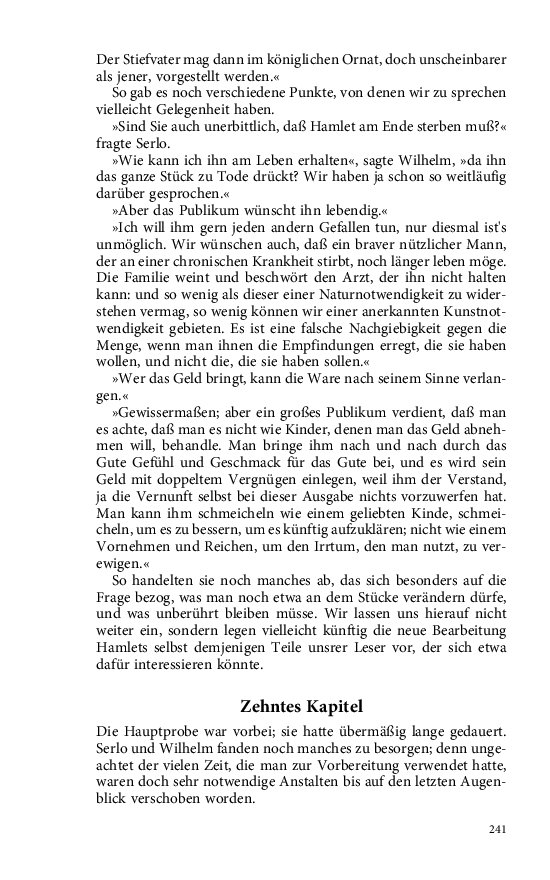 Der Stiefvater mag dann im königlichen Ornat, doch unscheinbarer als jener, vorgestellt werden.«

So gab es noch verschiedene Punkte, von denen wir zu sprechen vielleicht Gelegenheit haben.

»Sind Sie auch unerbittlich, daß Hamlet am Ende sterben muß?« fragte Serlo.

»Wie kann ich ihn am Leben erhalten«, sagte Wilhelm, »da ihn das ganze Stück zu Tode drückt? Wir haben ja schon so weitläufig darüber gesprochen.«

»Aber das Publikum wünscht ihn lebendig.«

»Ich will ihm gern jeden andern Gefallen tun, nur diesmal ist's unmöglich. Wir wünschen auch, daß ein braver nützlicher Mann, der an einer chronischen Krankheit stirbt, noch länger leben möge. Die Familie weint und beschwört den Arzt, der ihn nicht halten kann: und so wenig als dieser einer Naturnotwendigkeit zu widerstehen vermag, so wenig können wir einer anerkannten Kunstnotwendigkeit gebieten. Es ist eine falsche Nachgiebigkeit gegen die Menge, wenn man ihnen die Empfindungen erregt, die sie haben wollen, und nicht die, die sie haben sollen.«

»Wer das Geld bringt, kann die Ware nach seinem Sinne verlangen.«

»Gewissermaßen; aber ein großes Publikum verdient, daß man es achte, daß man es nicht wie Kinder, denen man das Geld abnehmen will, behandle. Man bringe ihm nach und nach durch das Gute Gefühl und Geschmack für das Gute bei, und es wird sein Geld mit doppeltem Vergnügen einlegen, weil ihm der Verstand, ja die Vernunft selbst bei dieser Ausgabe nichts vorzuwerfen hat. Man kann ihm schmeicheln wie einem geliebten Kinde, schmeicheln, um es zu bessern, um es künftig aufzuklären; nicht wie einem Vornehmen und Reichen, um den Irrtum, den man nutzt, zu verewigen.«

So handelten sie noch manches ab, das sich besonders auf die Frage bezog, was man noch etwa an dem Stücke verändern dürfe, und was unberührt bleiben müsse. Wir lassen uns hierauf nicht weiter ein, sondern legen vielleicht künftig die neue Bearbeitung Hamlets selbst demjenigen Teile unsrer Leser vor, der sich etwa dafür interessieren könnte.

Zehntes Kapitel

Die Hauptprobe war vorbei; sie hatte übermäßig lange gedauert. Serlo und Wilhelm fanden noch manches zu besorgen; denn ungeachtet der vielen Zeit, die man zur Vorbereitung verwendet hatte, waren doch sehr notwendige Anstalten bis auf den letzten Augenblick verschoben worden.

241